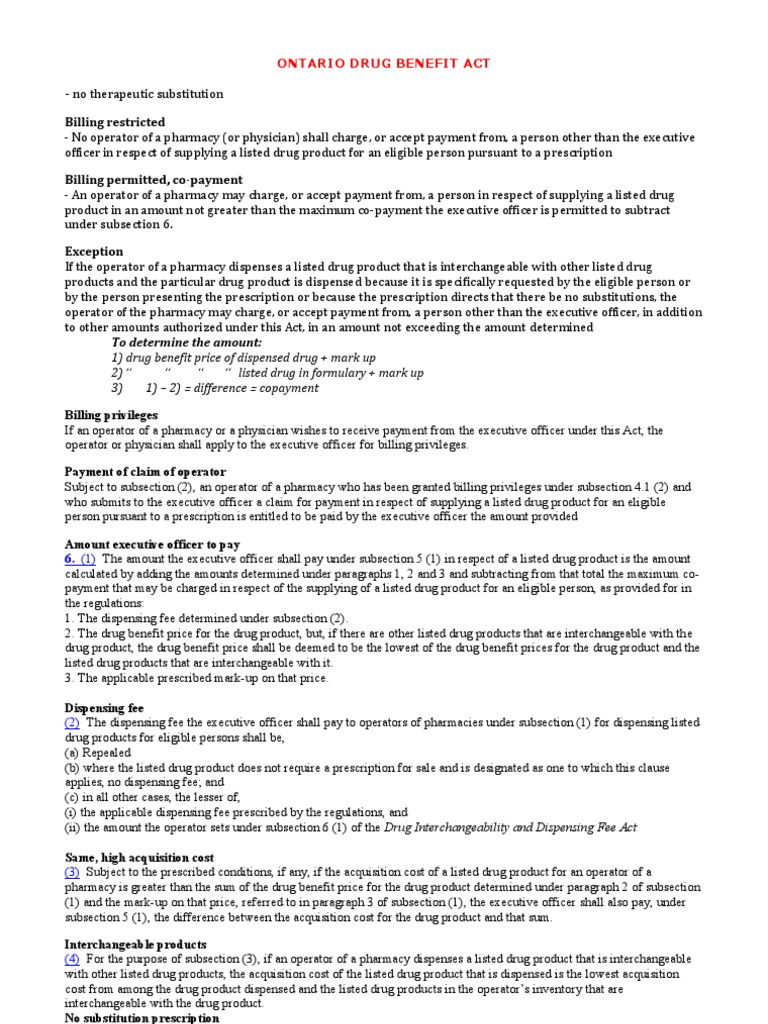 ONTARIO DRUG BENEFIT ACT

- no therapeutic substitution

Billing restricted
- No operator of a pharmacy (or physician) shall charge, or accept payment from, a person other than the executive officer in respect of supplying a listed drug product for an eligible person pursuant to a prescription

Billing permitted, co-payment
- An operator of a pharmacy may charge, or accept payment from, a person in respect of supplying a listed drug product in an amount not greater than the maximum co-payment the executive officer is permitted to subtract under subsection 6.

Exception
If the operator of a pharmacy dispenses a listed drug product that is interchangeable with other listed drug products and the particular drug product is dispensed because it is specifically requested by the eligible person or by the person presenting the prescription or because the prescription directs that there be no substitutions, the operator of the pharmacy may charge, or accept payment from, a person other than the executive officer, in addition to other amounts authorized under this Act, in an amount not exceeding the amount determined
To determine the amount:
1) drug benefit price of dispensed drug + mark up
2) " " " " listed drug in formulary + mark up
3) 1) – 2) = difference = copayment

Billing privileges
If an operator of a pharmacy or a physician wishes to receive payment from the executive officer under this Act, the operator or physician shall apply to the executive officer for billing privileges.

Payment of claim of operator
Subject to subsection (2), an operator of a pharmacy who has been granted billing privileges under subsection 4.1 (2) and who submits to the executive officer a claim for payment in respect of supplying a listed drug product for an eligible person pursuant to a prescription is entitled to be paid by the executive officer the amount provided

Amount executive officer to pay
6. (1) The amount the executive officer shall pay under subsection 5 (1) in respect of a listed drug product is the amount calculated by adding the amounts determined under paragraphs 1, 2 and 3 and subtracting from that total the maximum co-payment that may be charged in respect of the supplying of a listed drug product for an eligible person, as provided for in the regulations:
1. The dispensing fee determined under subsection (2).
2. The drug benefit price for the drug product, but, if there are other listed drug products that are interchangeable with the drug product, the drug benefit price shall be deemed to be the lowest of the drug benefit prices for the drug product and the listed drug products that are interchangeable with it.
3. The applicable prescribed mark-up on that price.

Dispensing fee
(2) The dispensing fee the executive officer shall pay to operators of pharmacies under subsection (1) for dispensing listed drug products for eligible persons shall be,
(a) Repealed
(b) where the listed drug product does not require a prescription for sale and is designated as one to which this clause applies, no dispensing fee; and
(c) in all other cases, the lesser of,
(i) the applicable dispensing fee prescribed by the regulations, and
(ii) the amount the operator sets under subsection 6 (1) of the Drug Interchangeability and Dispensing Fee Act

Same, high acquisition cost
(3) Subject to the prescribed conditions, if any, if the acquisition cost of a listed drug product for an operator of a pharmacy is greater than the sum of the drug benefit price for the drug product determined under paragraph 2 of subsection (1) and the mark-up on that price, referred to in paragraph 3 of subsection (1), the executive officer shall also pay, under subsection 5 (1), the difference between the acquisition cost for the drug product and that sum.

Interchangeable products
(4) For the purpose of subsection (3), if an operator of a pharmacy dispenses a listed drug product that is interchangeable with other listed drug products, the acquisition cost of the listed drug product that is dispensed is the lowest acquisition cost from among the drug product dispensed and the listed drug products in the operator's inventory that are interchangeable with the drug product.
No substitution prescription